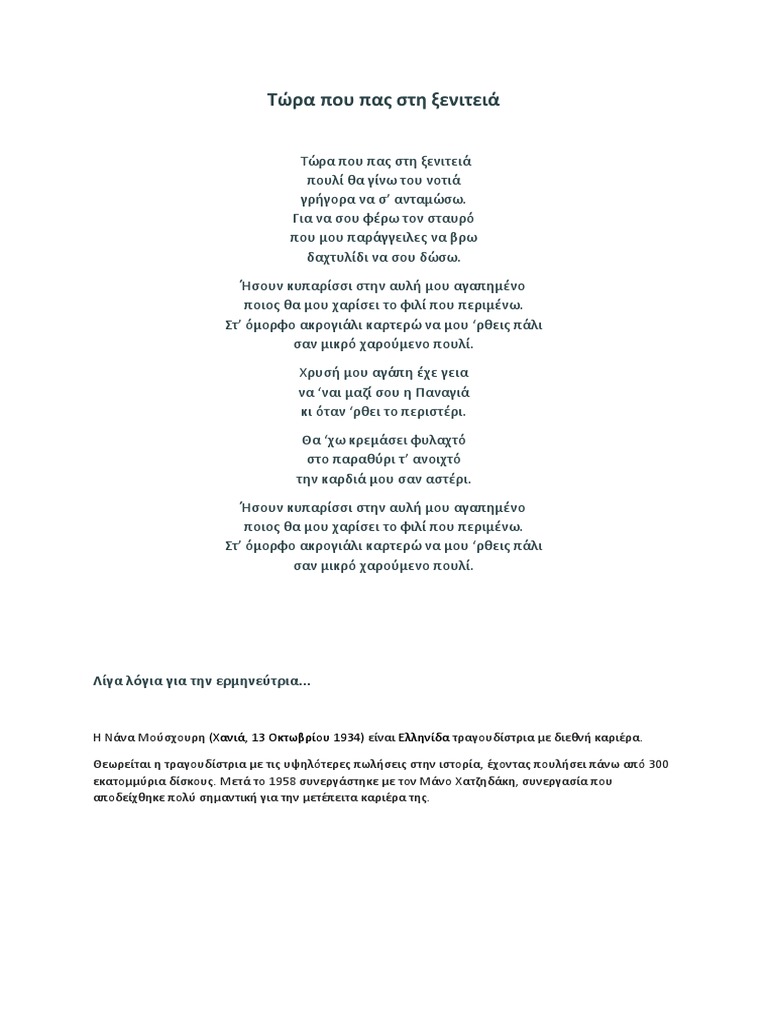 Τώρα που πας στη ξενιτειά

Τώρα που πας στη ξενιτειά
πουλί θα γίνω του νοτιά
γρήγορα να σ' ανταμώσω.
Για να σου φέρω τον σταυρό
που μου παράγγειλες να βρω
δαχτυλίδι να σου δώσω.

Ήσουν κυπαρίσσι στην αυλή μου αγαπημένο
ποιος θα μου χαρίσει το φιλί που περιμένω.
Στ' όμορφο ακρογιάλι καρτερώ να μου 'ρθεις πάλι
σαν μικρό χαρούμενο πουλί.

Χρυσή μου αγάπη έχε γεια
να 'ναι μαζί σου η Παναγιά
κι όταν 'ρθει το περιστέρι.

Θα 'χω κρεμάσει φυλαχτό
στο παραθύρι τ' ανοιχτό
την καρδιά μου σαν αστέρι.

Ήσουν κυπαρίσσι στην αυλή μου αγαπημένο
ποιος θα μου χαρίσει το φιλί που περιμένω.
Στ' όμορφο ακρογιάλι καρτερώ να μου 'ρθεις πάλι
σαν μικρό χαρούμενο πουλί.

Λίγα λόγια για την ερμηνεύτρια...

Η Νάνα Μούσχουρη (Χανιά, 13 Οκτωβρίου 1934) είναι Ελληνίδα τραγουδίστρια με διεθνή καριέρα.

Θεωρείται η τραγουδίστρια με τις υψηλότερες πωλήσεις στην ιστορία, έχοντας πουλήσει πάνω από 300 εκατομμύρια δίσκους. Μετά το 1958 συνεργάστηκε με τον Μάνο Χατζηδάκη, συνεργασία που αποδείχθηκε πολύ σημαντική για την μετέπειτα καριέρα της.